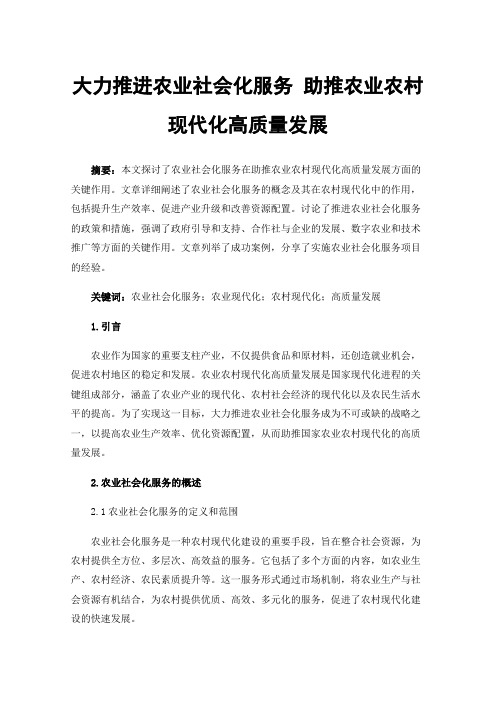 大力推进农业社会化服务 助推农业农村现代化高质量发展

摘要：本文探讨了农业社会化服务在助推农业农村现代化高质量发展方面的关键作用。文章详细阐述了农业社会化服务的概念及其在农村现代化中的作用，包括提升生产效率、促进产业升级和改善资源配置。讨论了推进农业社会化服务的政策和措施，强调了政府引导和支持、合作社与企业的发展、数字农业和技术推广等方面的关键作用。文章列举了成功案例，分享了实施农业社会化服务项目的经验。

关键词：农业社会化服务；农业现代化；农村现代化；高质量发展

1.引言

农业作为国家的重要支柱产业，不仅提供食品和原材料，还创造就业机会，促进农村地区的稳定和发展。农业农村现代化高质量发展是国家现代化进程的关键组成部分，涵盖了农业产业的现代化、农村社会经济的现代化以及农民生活水平的提高。为了实现这一目标，大力推进农业社会化服务成为不可或缺的战略之一，以提高农业生产效率、优化资源配置，从而助推国家农业农村现代化的高质量发展。

2.农业社会化服务的概述

2.1 农业社会化服务的定义和范围

农业社会化服务是一种农村现代化建设的重要手段，旨在整合社会资源，为农村提供全方位、多层次、高效益的服务。它包括了多个方面的内容，如农业生产、农村经济、农民素质提升等。这一服务形式通过市场机制，将农业生产与社会资源有机结合，为农村提供优质、高效、多元化的服务，促进了农村现代化建设的快速发展。